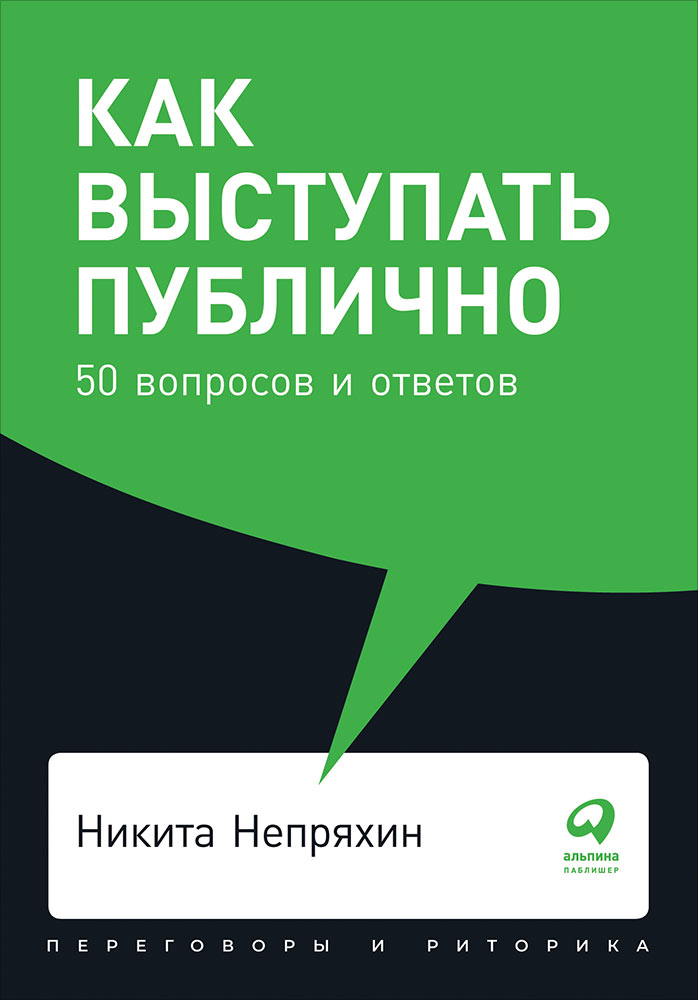 КАК ВЫСТУПАТЬ ПУБЛИЧНО

50 вопросов и ответов

Никита Непряхин

альпина
ПАБЛИШЕР

ПЕРЕГОВОРЫ И РИТОРИКА